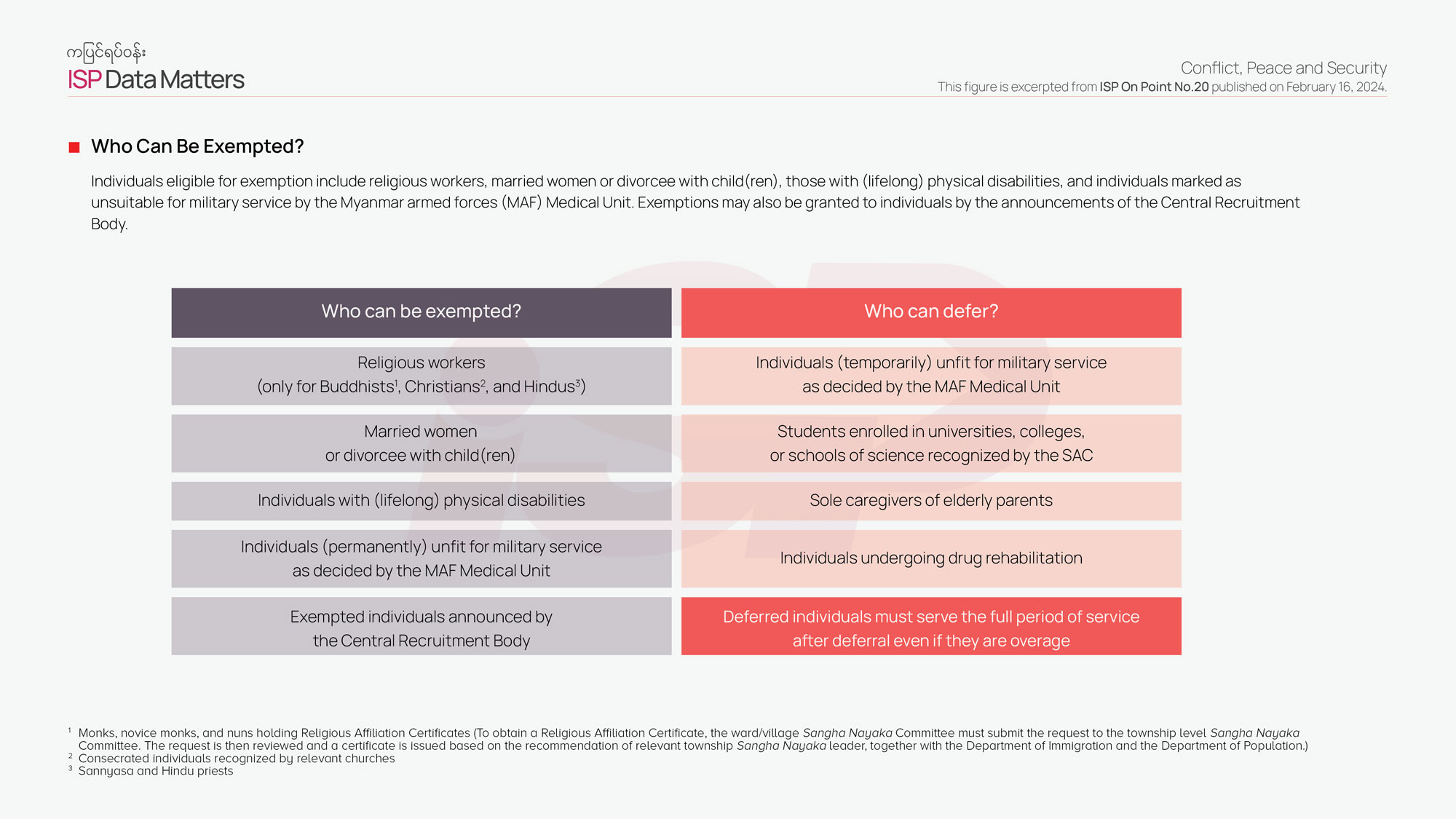 ကပြင်ရပ်ဝန်း
ISP Data Matters

Conflict, Peace and Security
This figure is excerpted from ISP On Point No.20 published on February 16, 2024.

Who Can Be Exempted?

Individuals eligible for exemption include religious workers, married women or divorcee with child(ren), those with (lifelong) physical disabilities, and individuals marked as unsuitable for military service by the Myanmar armed forces (MAF) Medical Unit. Exemptions may also be granted to individuals by the announcements of the Central Recruitment Body.

| Who can be exempted? | Who can defer? |
|---|---|
| Religious workers (only for Buddhists$^1$, Christians$^2$, and Hindus$^3$) | Individuals (temporarily) unfit for military service as decided by the MAF Medical Unit |
| Married women or divorcee with child(ren) | Students enrolled in universities, colleges, or schools of science recognized by the SAC |
| Individuals with (lifelong) physical disabilities | Sole caregivers of elderly parents |
| Individuals (permanently) unfit for military service as decided by the MAF Medical Unit | Individuals undergoing drug rehabilitation |
| Exempted individuals announced by the Central Recruitment Body | Deferred individuals must serve the full period of service after deferral even if they are overage |

$^1$ Monks, novice monks, and nuns holding Religious Affiliation Certificates (To obtain a Religious Affiliation Certificate, the ward/village Sangha Nayaka Committee must submit the request to the township level Sangha Nayaka Committee. The request is then reviewed and a certificate is issued based on the recommendation of relevant township Sangha Nayaka leader, together with the Department of Immigration and the Department of Population.)
$^2$ Consecrated individuals recognized by relevant churches
$^3$ Sannyasa and Hindu priests